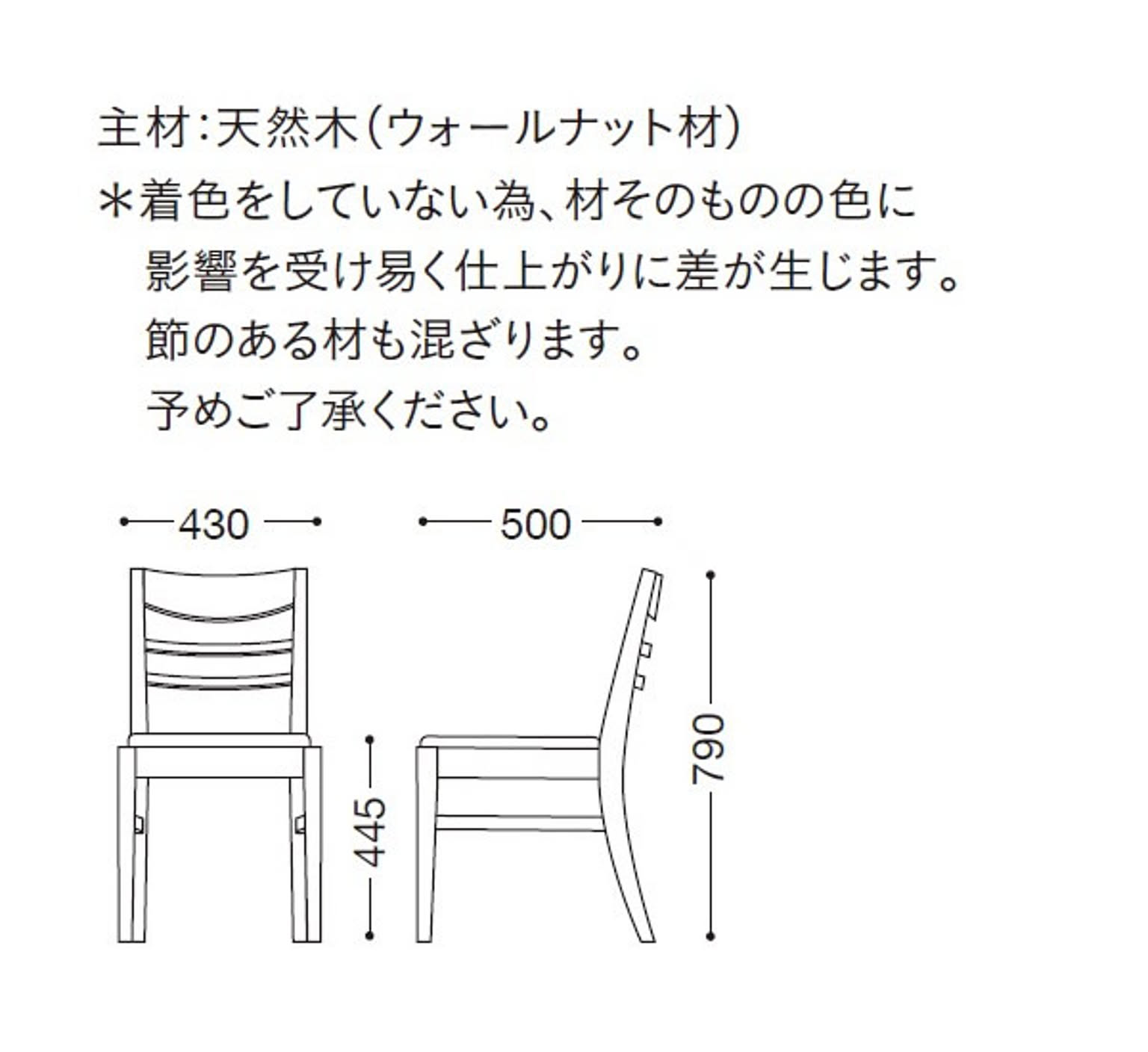 主材:天然木(ウォールナット材)
＊着色をしていない為、材そのものの色に影響を受け易く仕上がりに差が生じます。節のある材も混ざります。予めご了承ください。

430
500
445
790